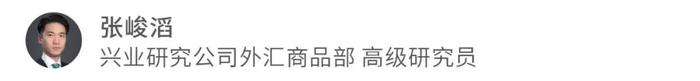 张峻滔
兴业研究公司外汇商品部 高级研究员